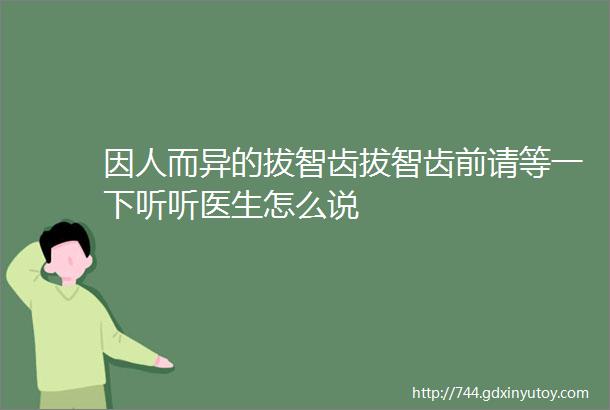 因人而异的拔智齿拔智齿前请等一下听听医生怎么说

http://744.gdxinyutoy.com